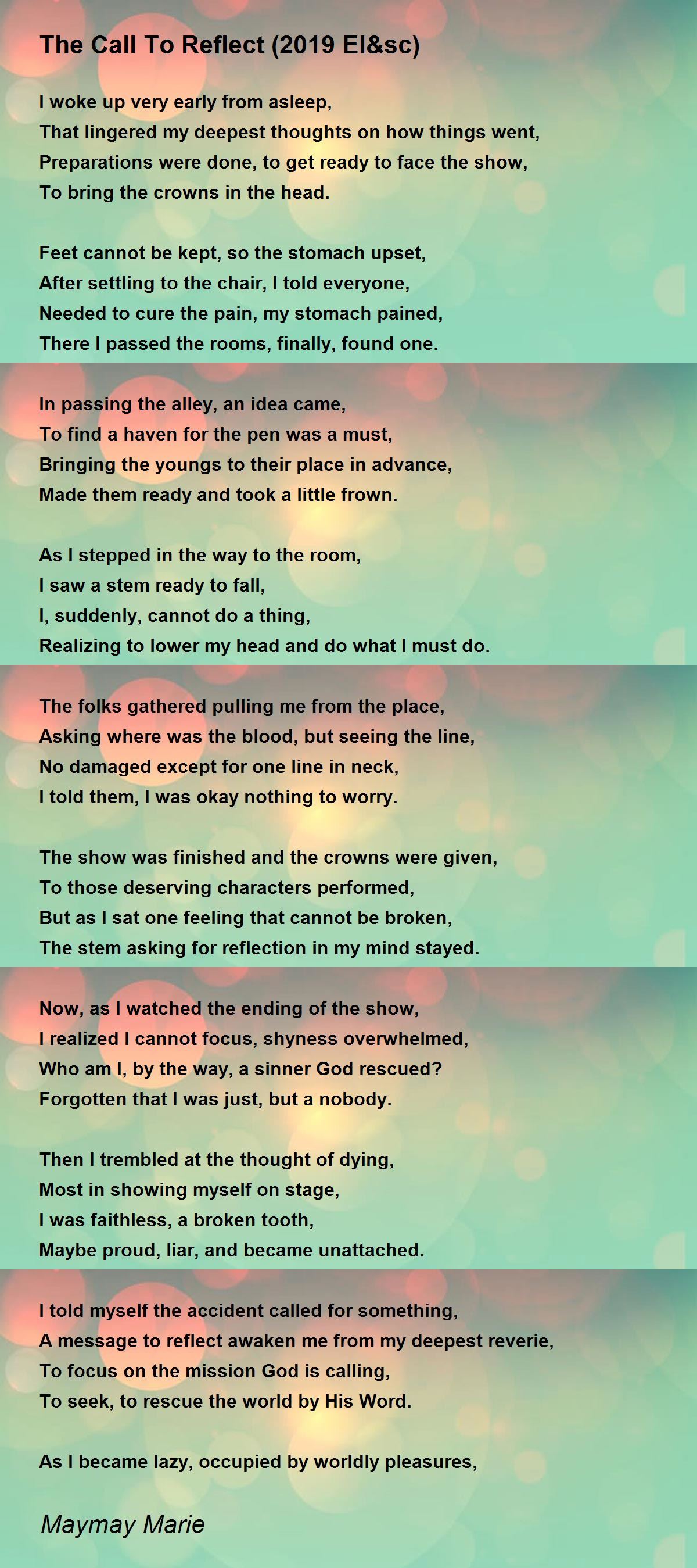 The Call To Reflect (2019 El&sc)

I woke up very early from asleep,
That lingered my deepest thoughts on how things went,
Preparations were done, to get ready to face the show,
To bring the crowns in the head.

Feet cannot be kept, so the stomach upset,
After settling to the chair, I told everyone,
Needed to cure the pain, my stomach pained,
There I passed the rooms, finally, found one.

In passing the alley, an idea came,
To find a haven for the pen was a must,
Bringing the youngs to their place in advance,
Made them ready and took a little frown.

As I stepped in the way to the room,
I saw a stem ready to fall,
I, suddenly, cannot do a thing,
Realizing to lower my head and do what I must do.

The folks gathered pulling me from the place,
Asking where was the blood, but seeing the line,
No damaged except for one line in neck,
I told them, I was okay nothing to worry.

The show was finished and the crowns were given,
To those deserving characters performed,
But as I sat one feeling that cannot be broken,
The stem asking for reflection in my mind stayed.

Now, as I watched the ending of the show,
I realized I cannot focus, shyness overwhelmed,
Who am I, by the way, a sinner God rescued?
Forgotten that I was just, but a nobody.

Then I trembled at the thought of dying,
Most in showing myself on stage,
I was faithless, a broken tooth,
Maybe proud, liar, and became unattached.

I told myself the accident called for something,
A message to reflect awaken me from my deepest reverie,
To focus on the mission God is calling,
To seek, to rescue the world by His Word.

As I became lazy, occupied by worldly pleasures,

Maymay Marie